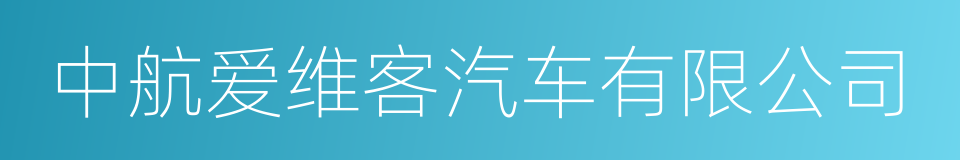 中航爱维客汽车有限公司